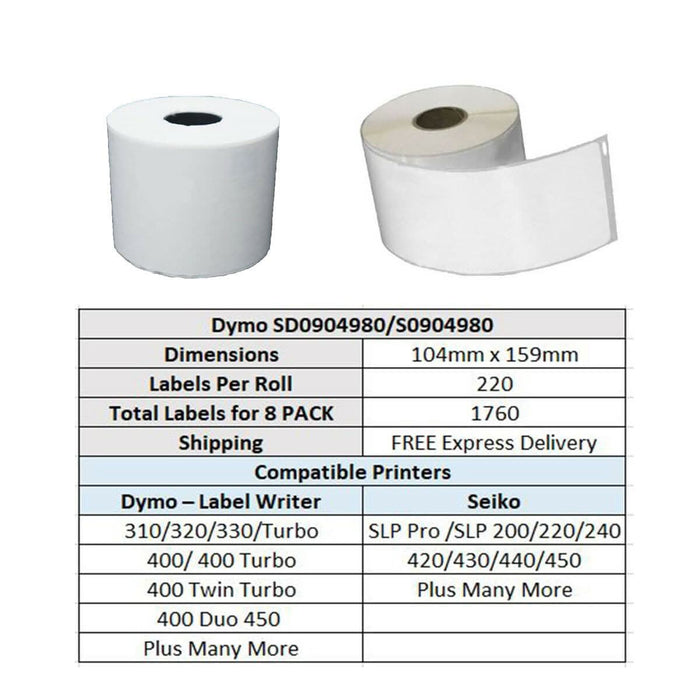 | Dymo SD0904980/S0904980 | |
|---|---|
| Dimensions | 104mm x 159mm |
| Labels Per Roll | 220 |
| Total Labels for 8 PACK | 1760 |
| Shipping | FREE Express Delivery |
| Compatible Printers | |
| Dymo – Label Writer | Seiko |
| 310/320/330/Turbo | SLP Pro /SLP 200/220/240 |
| 400/ 400 Turbo | 420/430/440/450 |
| 400 Twin Turbo | Plus Many More |
| 400 Duo 450 | |
| Plus Many More | |